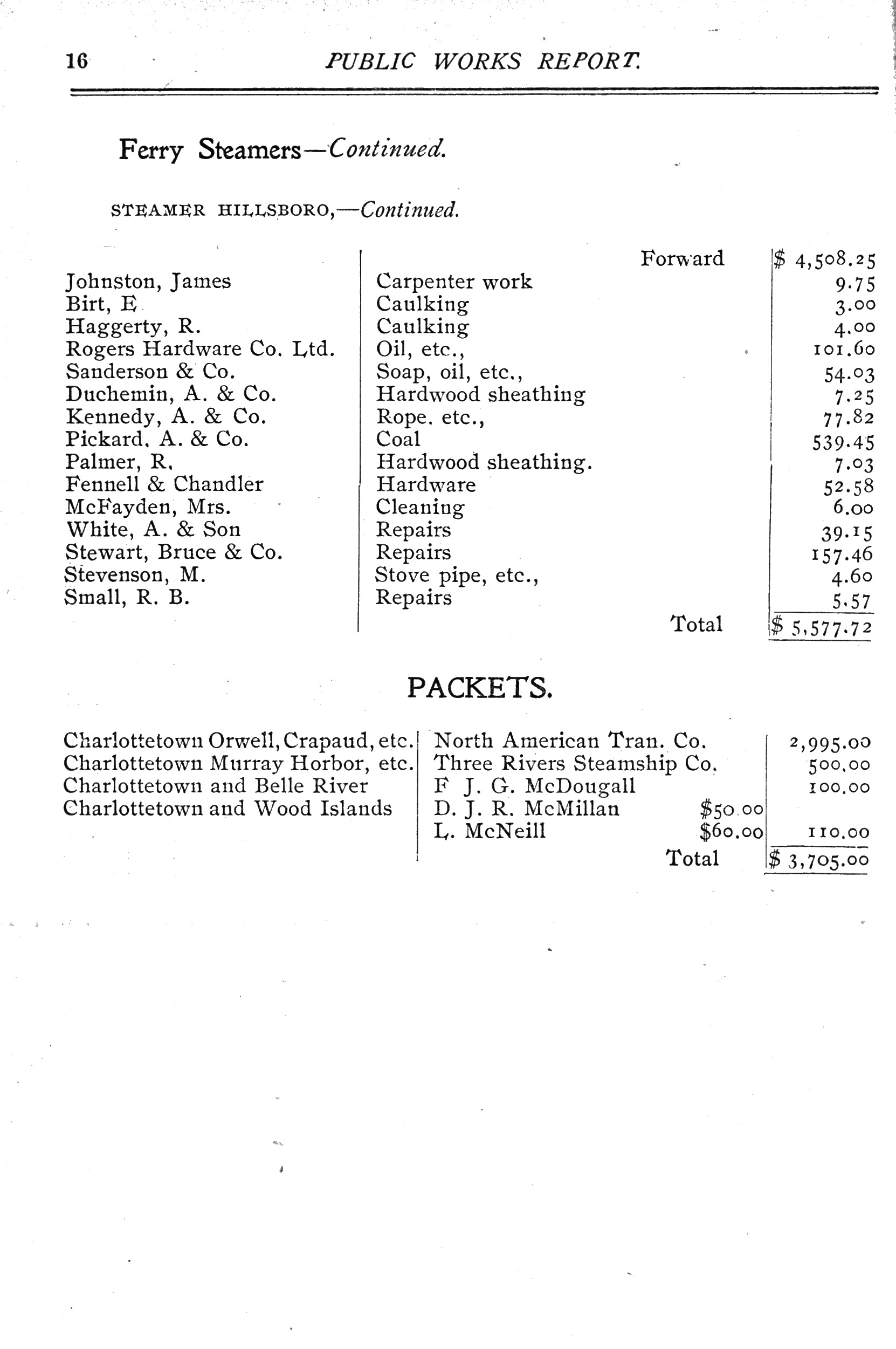 16 PUBLIC WORKS REPORT.

Ferry Steamers—Continued.

STEAMER HILLSBORO,—Continued.

| | | |
|---|---|---|
| | Forward | \$ 4,508.25 |
| Johnston, James | Carpenter work | 9.75 |
| Birt, E | Caulking | 3.00 |
| Haggerty, R. | Caulking | 4.00 |
| Rogers Hardware Co. Ltd. | Oil, etc., | 101.60 |
| Sanderson & Co. | Soap, oil, etc., | 54.03 |
| Duchemin, A. & Co. | Hardwood sheathing | 7.25 |
| Kennedy, A. & Co. | Rope. etc., | 77.82 |
| Pickard. A. & Co. | Coal | 539.45 |
| Palmer, R. | Hardwood sheathing. | 7.03 |
| Fennell & Chandler | Hardware | 52.58 |
| McFayden, Mrs. | Cleaning | 6.00 |
| White, A. & Son | Repairs | 39.15 |
| Stewart, Bruce & Co. | Repairs | 157.46 |
| Stevenson, M. | Stove pipe, etc., | 4.60 |
| Small, R. B. | Repairs | 5.57 |
| | Total | \$ 5,577.72 |

PACKETS.

| | | | |
|---|---|---|---|
| Charlottetown Orwell, Crapaud, etc. | North American Tran. Co. | | 2,995.00 |
| Charlottetown Murray Horbor, etc. | Three Rivers Steamship Co. | | 500.00 |
| Charlottetown and Belle River | F J. G. McDougall | | 100.00 |
| Charlottetown and Wood Islands | D. J. R. McMillan | \$50.00 | |
| | L. McNeill | \$60.00 | 110.00 |
| | Total | | \$ 3,705.00 |